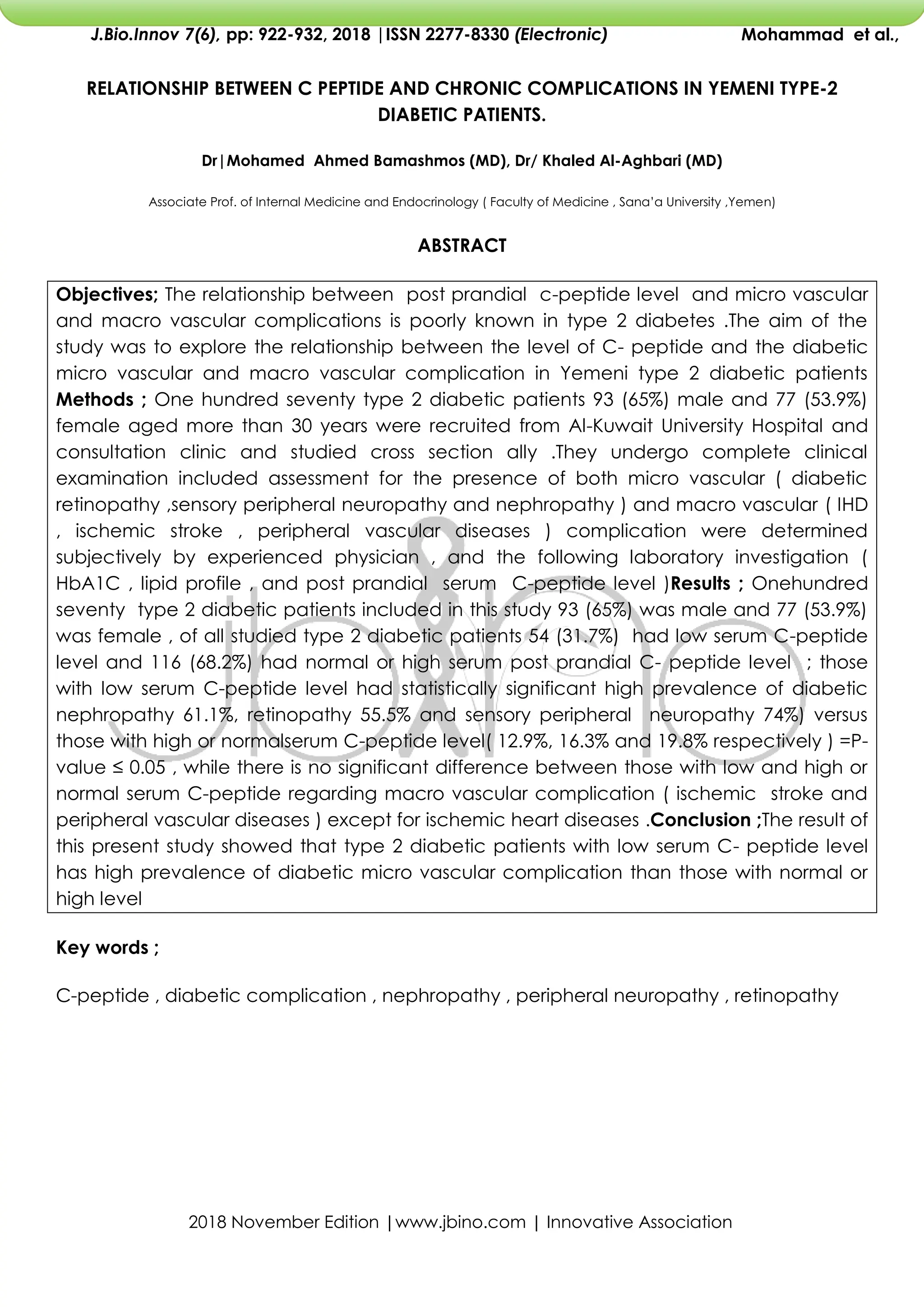 J.Bio.Innov 7(6), pp: 922-932, 2018 |ISSN 2277-8330 (Electronic) Mohammad et al.,

RELATIONSHIP BETWEEN C PEPTIDE AND CHRONIC COMPLICATIONS IN YEMENI TYPE-2 DIABETIC PATIENTS.

Dr|Mohamed Ahmed Bamashmos (MD), Dr/ Khaled Al-Aghbari (MD)

Associate Prof. of Internal Medicine and Endocrinology ( Faculty of Medicine , Sana'a University ,Yemen)

ABSTRACT

Objectives; The relationship between post prandial c-peptide level and micro vascular and macro vascular complications is poorly known in type 2 diabetes .The aim of the study was to explore the relationship between the level of C- peptide and the diabetic micro vascular and macro vascular complication in Yemeni type 2 diabetic patients Methods ; One hundred seventy type 2 diabetic patients 93 (65%) male and 77 (53.9%) female aged more than 30 years were recruited from Al-Kuwait University Hospital and consultation clinic and studied cross section ally .They undergo complete clinical examination included assessment for the presence of both micro vascular ( diabetic retinopathy ,sensory peripheral neuropathy and nephropathy ) and macro vascular ( IHD , ischemic stroke , peripheral vascular diseases ) complication were determined subjectively by experienced physician , and the following laboratory investigation ( HbA1C , lipid profile , and post prandial serum C-peptide level )Results ; Onehundred seventy type 2 diabetic patients included in this study 93 (65%) was male and 77 (53.9%) was female , of all studied type 2 diabetic patients 54 (31.7%) had low serum C-peptide level and 116 (68.2%) had normal or high serum post prandial C- peptide level ; those with low serum C-peptide level had statistically significant high prevalence of diabetic nephropathy 61.1%, retinopathy 55.5% and sensory peripheral neuropathy 74%) versus those with high or normalserum C-peptide level( 12.9%, 16.3% and 19.8% respectively ) =P-value ≤ 0.05 , while there is no significant difference between those with low and high or normal serum C-peptide regarding macro vascular complication ( ischemic stroke and peripheral vascular diseases ) except for ischemic heart diseases .Conclusion ;The result of this present study showed that type 2 diabetic patients with low serum C- peptide level has high prevalence of diabetic micro vascular complication than those with normal or high level

Key words ;

C-peptide , diabetic complication , nephropathy , peripheral neuropathy , retinopathy

2018 November Edition |www.jbino.com | Innovative Association